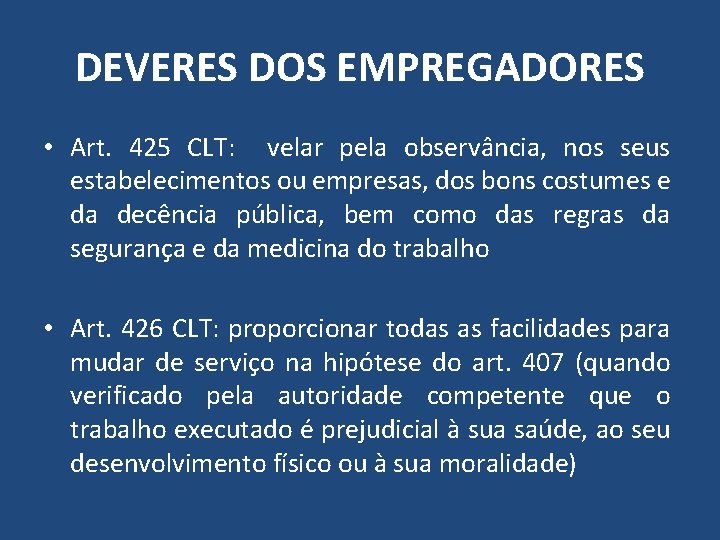 DEVERES DOS EMPREGADORES

• Art. 425 CLT: velar pela observância, nos seus estabelecimentos ou empresas, dos bons costumes e da decência pública, bem como das regras da segurança e da medicina do trabalho

• Art. 426 CLT: proporcionar todas as facilidades para mudar de serviço na hipótese do art. 407 (quando verificado pela autoridade competente que o trabalho executado é prejudicial à sua saúde, ao seu desenvolvimento físico ou à sua moralidade)